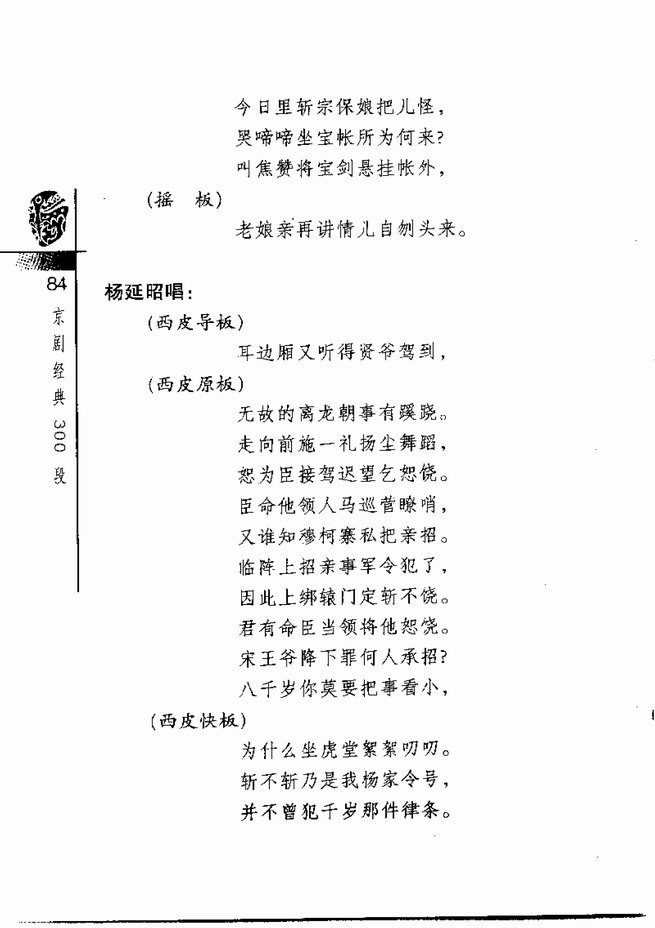 今日里斩宗保娘把儿怪，
哭啼啼坐宝帐所为何来？
叫焦赞将宝剑悬挂帐外，
（摇　板）
老娘亲再讲情儿自刎头来。

84

京剧经典300段

杨延昭唱：
（西皮导板）
耳边厢又听得贤爷驾到，
（西皮原板）
无故的离龙朝事有蹊跷。
走向前施一礼扬尘舞蹈，
恕为臣接驾迟望乞恕饶。
臣命他领人马巡营瞭哨，
又谁知穆柯寨私把亲招。
临阵上招亲事军令犯了，
因此上绑辕门定斩不饶。
君有命臣当领将他恕饶。
宋王爷降下罪何人承招？
八千岁你莫要把事看小，
（西皮快板）
为什么坐虎堂絮絮叨叨。
斩不斩乃是我杨家令号，
并不曾犯千岁那件律条。